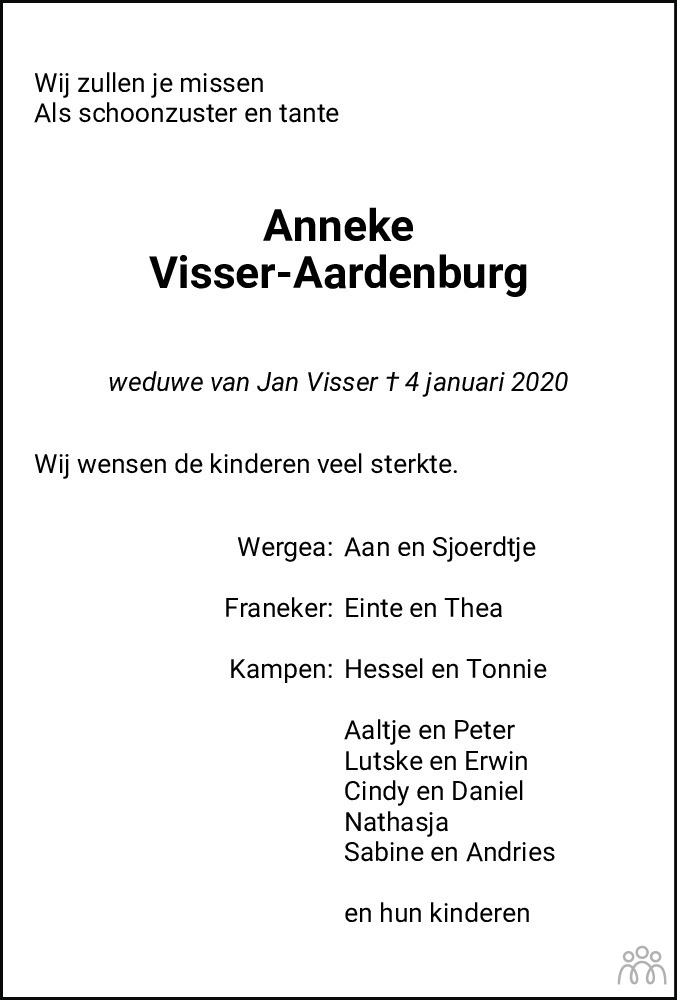 Wij zullen je missen
Als schoonzuster en tante

Anneke
Visser-Aardenburg

weduwe van Jan Visser † 4 januari 2020

Wij wensen de kinderen veel sterkte.

Wergea: Aan en Sjoerdtje

Franeker: Einte en Thea

Kampen: Hessel en Tonnie

Aaltje en Peter
Lutske en Erwin
Cindy en Daniel
Nathasja
Sabine en Andries

en hun kinderen